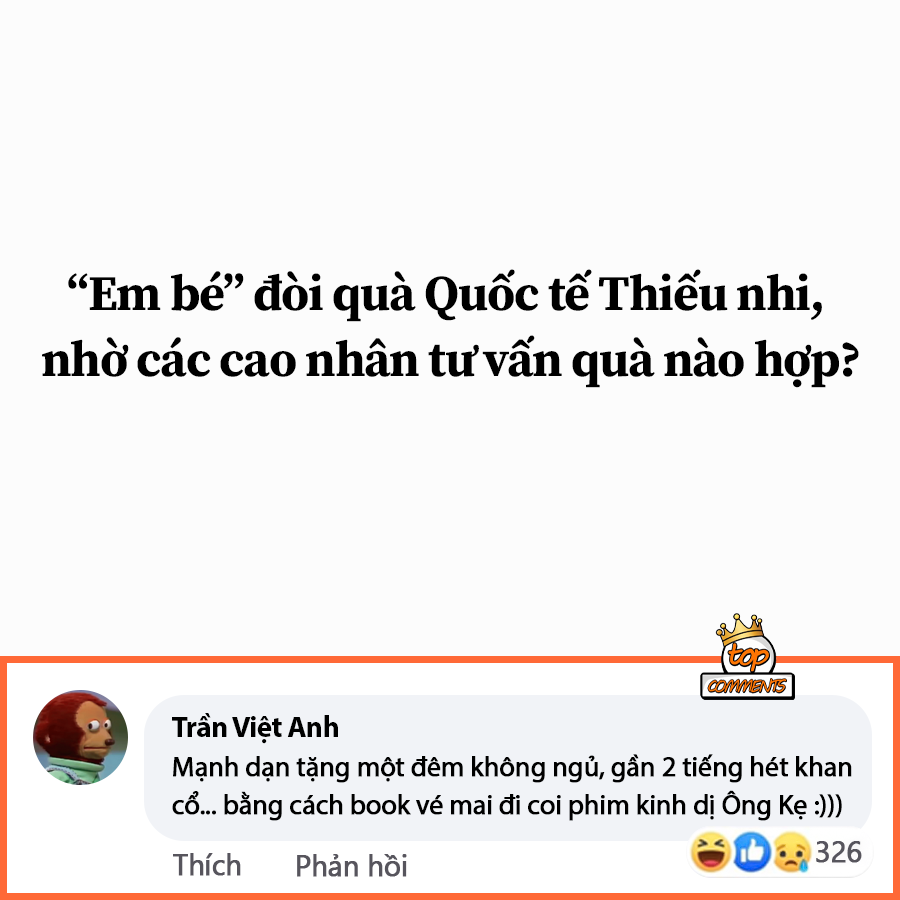 “Em bé” đòi quà Quốc tế Thiếu nhi, nhờ các cao nhân tư vấn quà nào hợp?

top
COMMENTS

Trần Việt Anh
Mạnh dạn tặng một đêm không ngủ, gần 2 tiếng hét khan cổ... bằng cách book vé mai đi coi phim kinh dị Ông Kẹ :)))

Thích Phản hồi 326